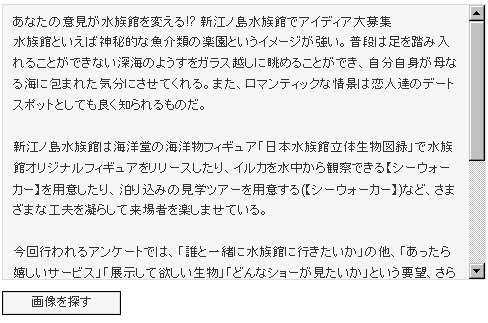 あなたの意見が水族館を変える!? 新江ノ島水族館でアイディア大募集
水族館といえば神秘的な魚介類の楽園というイメージが強い。普段は足を踏み入れることができない深海のようすをガラス越しに眺めることができ、自分自身が母なる海に包まれた気分にさせてくれる。また、ロマンティックな情景は恋人達のデートスポットとしても良く知られるものだ。

新江ノ島水族館は海洋堂の海洋物フィギュア「日本水族館立体生物図録」で水族館オリジナルフィギュアをリリースしたり、イルカを水中から観察できる【シーウォーカー】を用意したり、泊り込みの見学ツアーを用意する(【シーウォーカー】)など、さまざまな工夫を凝らして来場者を楽しませている。

今回行われるアンケートでは、「誰と一緒に水族館に行きたいか」の他、「あったら嬉しいサービス」「展示して欲しい生物」「どんなショーが見たいか」という要望、さら

画像を探す